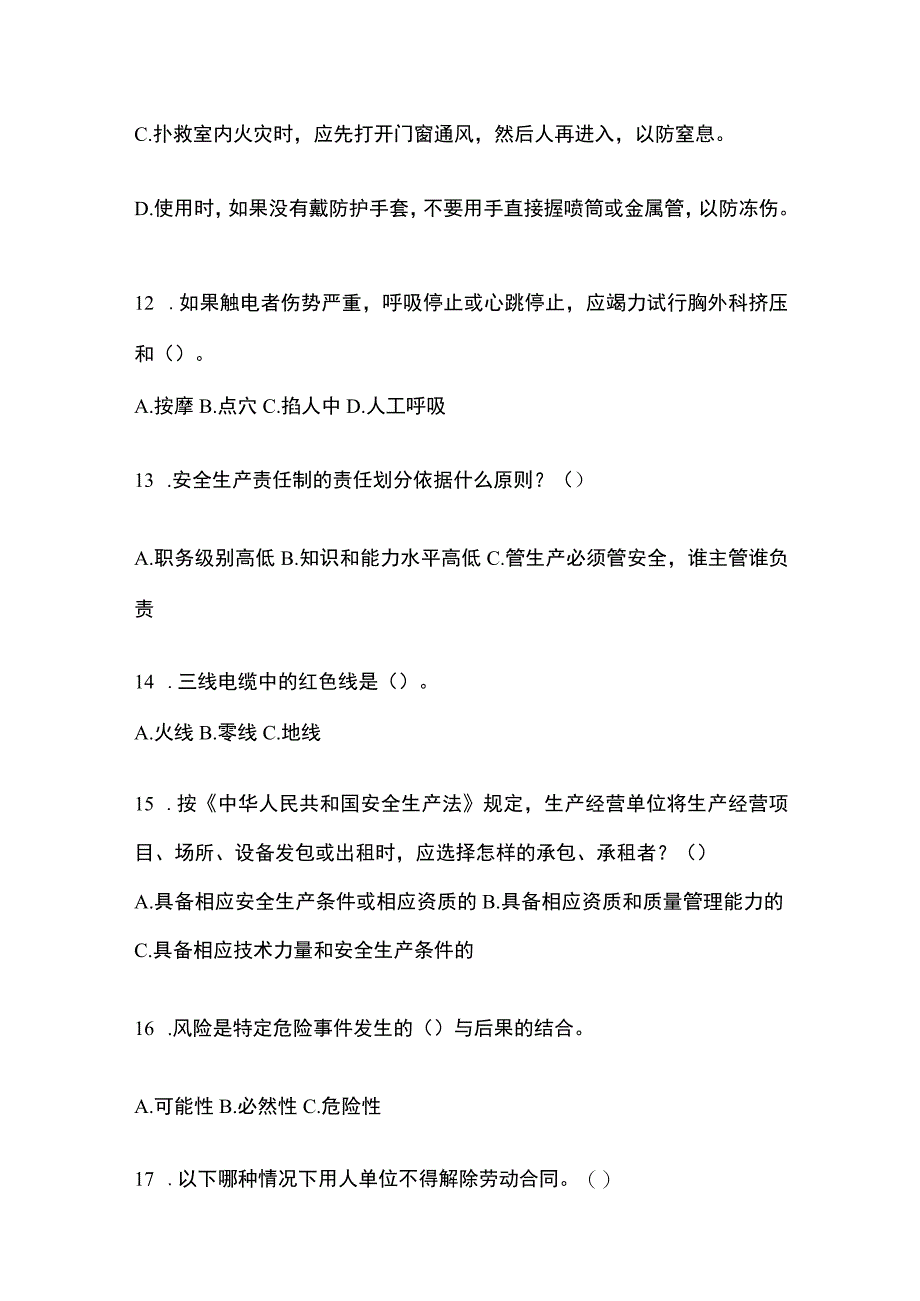 C.扑救室内火灾时，应先打开门窗通风，然后人再进入，以防窒息。

D.使用时，如果没有戴防护手套，不要用手直接握喷筒或金属管，以防冻伤。

12 .如果触电者伤势严重，呼吸停止或心跳停止，应竭力试行胸外科挤压和（）。

A.按摩 B.点穴 C.掐人中 D.人工呼吸

13 .安全生产责任制的责任划分依据什么原则？（）

A.职务级别高低 B.知识和能力水平高低 C.管生产必须管安全，谁主管谁负责

14 .三线电缆中的红色线是（）。

A.火线 B.零线 C.地线

15 .按《中华人民共和国安全生产法》规定，生产经营单位将生产经营项目、场所、设备发包或出租时，应选择怎样的承包、承租者？（）
A.具备相应安全生产条件或相应资质的 B.具备相应资质和质量管理能力的 C.具备相应技术力量和安全生产条件的

16 .风险是特定危险事件发生的（）与后果的结合。

A.可能性 B.必然性 C.危险性

17 .以下哪种情况下用人单位不得解除劳动合同。（）